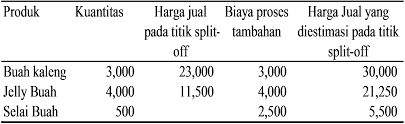 | Produk | Kuantitas | Harga jual pada titik split-off | Biaya proses tambahan | Harga Jual yang diestimasi pada titik split-off |
|---|---|---|---|---|
| Buah kaleng | 3,000 | 23,000 | 3,000 | 30,000 |
| Jelly Buah | 4,000 | 11,500 | 4,000 | 21,250 |
| Selai Buah | 500 | | 2,500 | 5,500 |